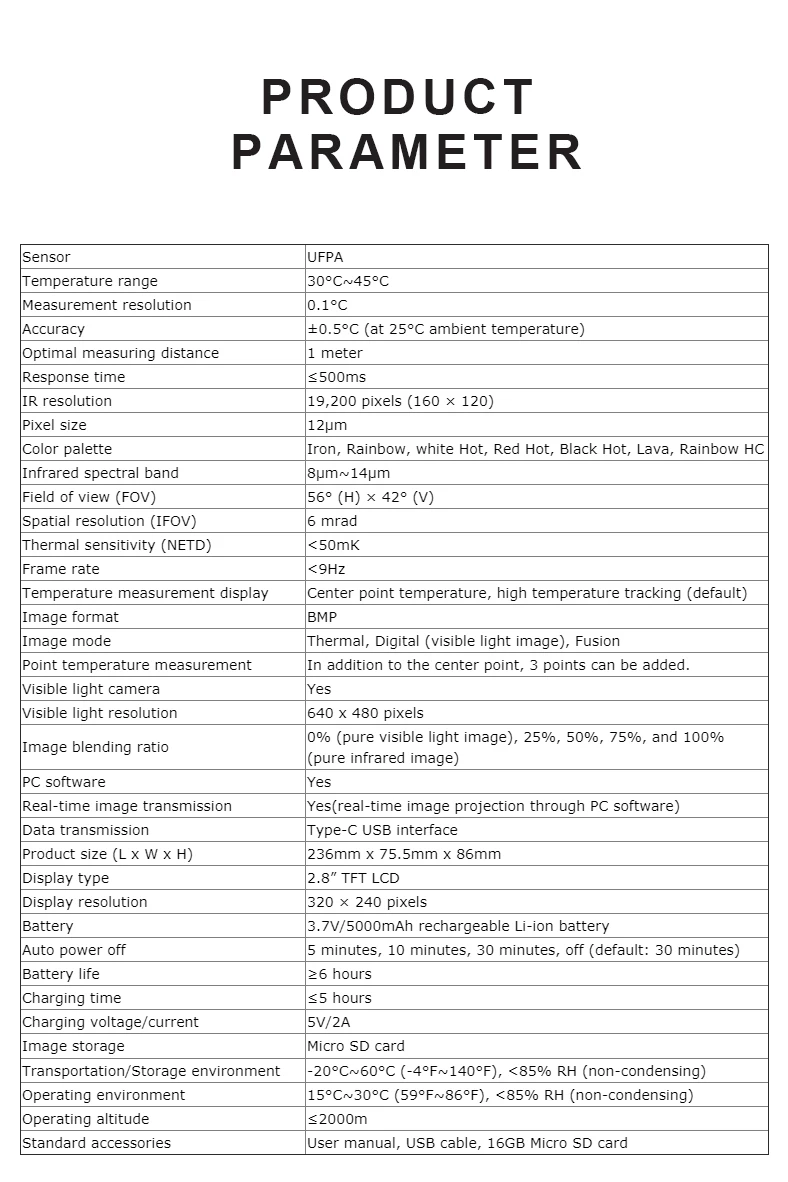 PRODUCT PARAMETER

| Sensor | UFPA |
|---|---|
| Temperature range | 30°C~45°C |
| Measurement resolution | 0.1°C |
| Accuracy | ±0.5°C (at 25°C ambient temperature) |
| Optimal measuring distance | 1 meter |
| Response time | ≤500ms |
| IR resolution | 19,200 pixels (160 × 120) |
| Pixel size | 12μm |
| Color palette | Iron, Rainbow, white Hot, Red Hot, Black Hot, Lava, Rainbow HC |
| Infrared spectral band | 8μm~14μm |
| Field of view (FOV) | 56° (H) × 42° (V) |
| Spatial resolution (IFOV) | 6 mrad |
| Thermal sensitivity (NETD) | <50mK |
| Frame rate | <9Hz |
| Temperature measurement display | Center point temperature, high temperature tracking (default) |
| Image format | BMP |
| Image mode | Thermal, Digital (visible light image), Fusion |
| Point temperature measurement | In addition to the center point, 3 points can be added. |
| Visible light camera | Yes |
| Visible light resolution | 640 x 480 pixels |
| Image blending ratio | 0% (pure visible light image), 25%, 50%, 75%, and 100% (pure infrared image) |
| PC software | Yes |
| Real-time image transmission | Yes(real-time image projection through PC software) |
| Data transmission | Type-C USB interface |
| Product size (L x W x H) | 236mm x 75.5mm x 86mm |
| Display type | 2.8" TFT LCD |
| Display resolution | 320 × 240 pixels |
| Battery | 3.7V/5000mAh rechargeable Li-ion battery |
| Auto power off | 5 minutes, 10 minutes, 30 minutes, off (default: 30 minutes) |
| Battery life | ≥6 hours |
| Charging time | ≤5 hours |
| Charging voltage/current | 5V/2A |
| Image storage | Micro SD card |
| Transportation/Storage environment | -20°C~60°C (-4°F~140°F), <85% RH (non-condensing) |
| Operating environment | 15°C~30°C (59°F~86°F), <85% RH (non-condensing) |
| Operating altitude | ≤2000m |
| Standard accessories | User manual, USB cable, 16GB Micro SD card |